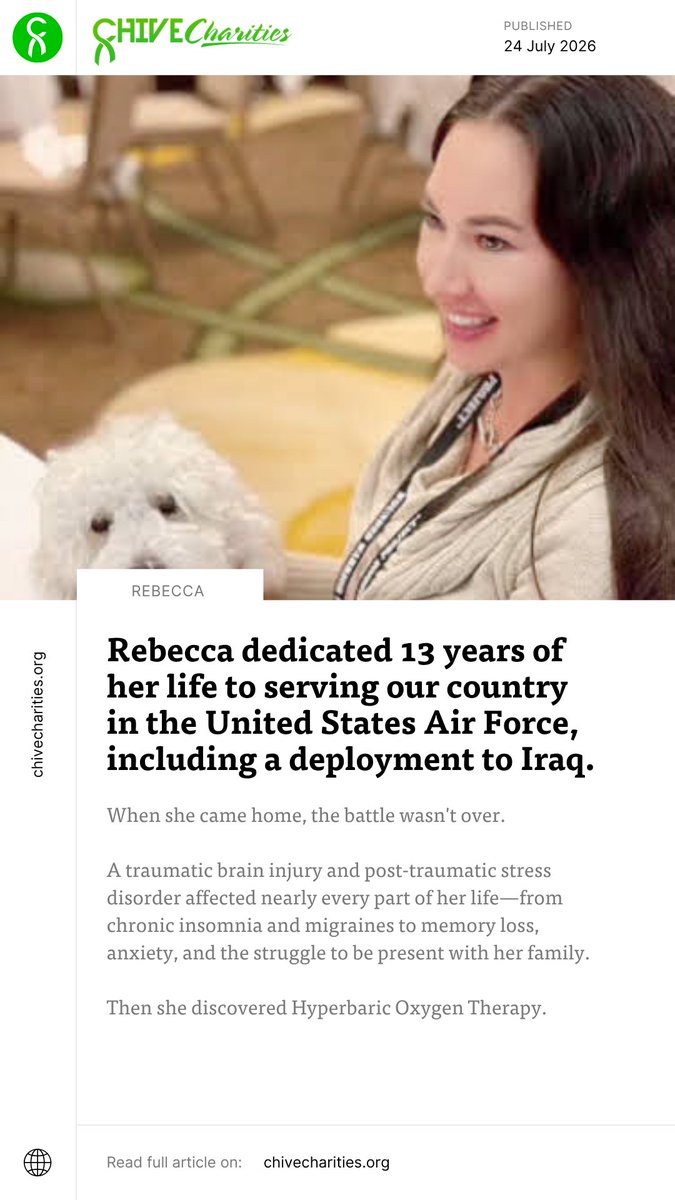 CHIVE Charities

PUBLISHED
24 July 2026

REBECCA

chivecharities.org

Rebecca dedicated 13 years of her life to serving our country in the United States Air Force, including a deployment to Iraq.

When she came home, the battle wasn't over.

A traumatic brain injury and post-traumatic stress disorder affected nearly every part of her life—from chronic insomnia and migraines to memory loss, anxiety, and the struggle to be present with her family.

Then she discovered Hyperbaric Oxygen Therapy.

Read full article on: chivecharities.org